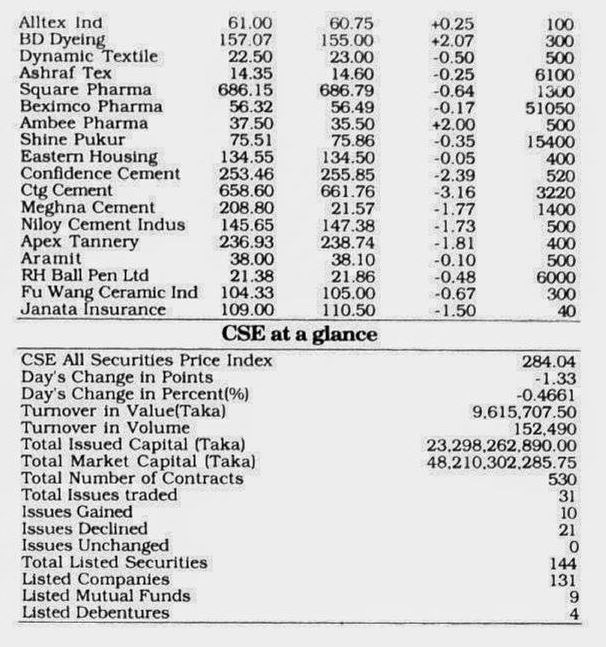 | | | | | |
|---|---|---|---|---|
| Alltex Ind | 61.00 | 60.75 | +0.25 | 100 |
| BD Dyeing | 157.07 | 155.00 | +2.07 | 300 |
| Dynamic Textile | 22.50 | 23.00 | -0.50 | 500 |
| Ashraf Tex | 14.35 | 14.60 | -0.25 | 6100 |
| Square Pharma | 686.15 | 686.79 | -0.64 | 1300 |
| Beximco Pharma | 56.32 | 56.49 | -0.17 | 51050 |
| Ambee Pharma | 37.50 | 35.50 | +2.00 | 500 |
| Shine Pukur | 75.51 | 75.86 | -0.35 | 15400 |
| Eastern Housing | 134.55 | 134.50 | -0.05 | 400 |
| Confidence Cement | 253.46 | 255.85 | -2.39 | 520 |
| Ctg Cement | 658.60 | 661.76 | -3.16 | 3220 |
| Meghna Cement | 208.80 | 21.57 | -1.77 | 1400 |
| Niloy Cement Indus | 145.65 | 147.38 | -1.73 | 500 |
| Apex Tannery | 236.93 | 238.74 | -1.81 | 400 |
| Aramit | 38.00 | 38.10 | -0.10 | 500 |
| RH Ball Pen Ltd | 21.38 | 21.86 | -0.48 | 6000 |
| Fu Wang Ceramic Ind | 104.33 | 105.00 | -0.67 | 300 |
| Janata Insurance | 109.00 | 110.50 | -1.50 | 40 |

CSE at a glance

| | |
|---|---|
| CSE All Securities Price Index | 284.04 |
| Day's Change in Points | -1.33 |
| Day's Change in Percent(%) | -0.4661 |
| Turnover in Value(Taka) | 9,615,707.50 |
| Turnover in Volume | 152,490 |
| Total Issued Capital (Taka) | 23,298,262,890.00 |
| Total Market Capital (Taka) | 48,210,302,285.75 |
| Total Number of Contracts | 530 |
| Total Issues traded | 31 |
| Issues Gained | 10 |
| Issues Declined | 21 |
| Issues Unchanged | 0 |
| Total Listed Securities | 144 |
| Listed Companies | 131 |
| Listed Mutual Funds | 9 |
| Listed Debentures | 4 |